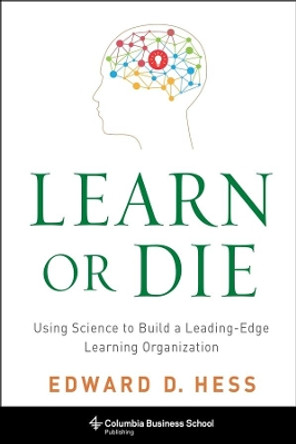 LEARN OR DIE

Using Science to Build a Leading-Edge Learning Organization

EDWARD D. HESS

Columbia Business School
Publishing